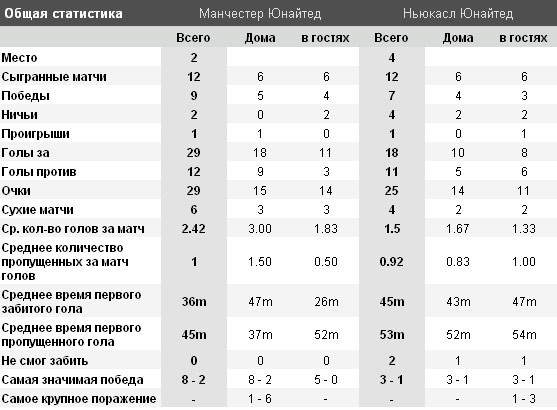 | Общая статистика | Манчестер Юнайтед | | | Ньюкасл Юнайтед | | |
|---|---|---|---|---|---|---|
| | Всего | Дома | в гостях | Всего | Дома | в гостях |
| Место | 2 | | | 4 | | |
| Сыгранные матчи | 12 | 6 | 6 | 12 | 6 | 6 |
| Победы | 9 | 5 | 4 | 7 | 4 | 3 |
| Ничьи | 2 | 0 | 2 | 4 | 2 | 2 |
| Проигрыши | 1 | 1 | 0 | 1 | 0 | 1 |
| Голы за | 29 | 18 | 11 | 18 | 10 | 8 |
| Голы против | 12 | 9 | 3 | 11 | 5 | 6 |
| Очки | 29 | 15 | 14 | 25 | 14 | 11 |
| Сухие матчи | 6 | 3 | 3 | 4 | 2 | 2 |
| Ср. кол-во голов за матч | 2.42 | 3.00 | 1.83 | 1.5 | 1.67 | 1.33 |
| Среднее количество пропущенных за матч голов | 1 | 1.50 | 0.50 | 0.92 | 0.83 | 1.00 |
| Среднее время первого забитого гола | 36m | 47m | 26m | 45m | 43m | 47m |
| Среднее время первого пропущенного гола | 45m | 37m | 52m | 53m | 52m | 54m |
| Не смог забить | 0 | 0 | 0 | 2 | 1 | 1 |
| Самая значимая победа | 8 - 2 | 8 - 2 | 5 - 0 | 3 - 1 | 3 - 1 | 3 - 1 |
| Самое крупное поражение | - | 1 - 6 | - | - | - | 1 - 3 |